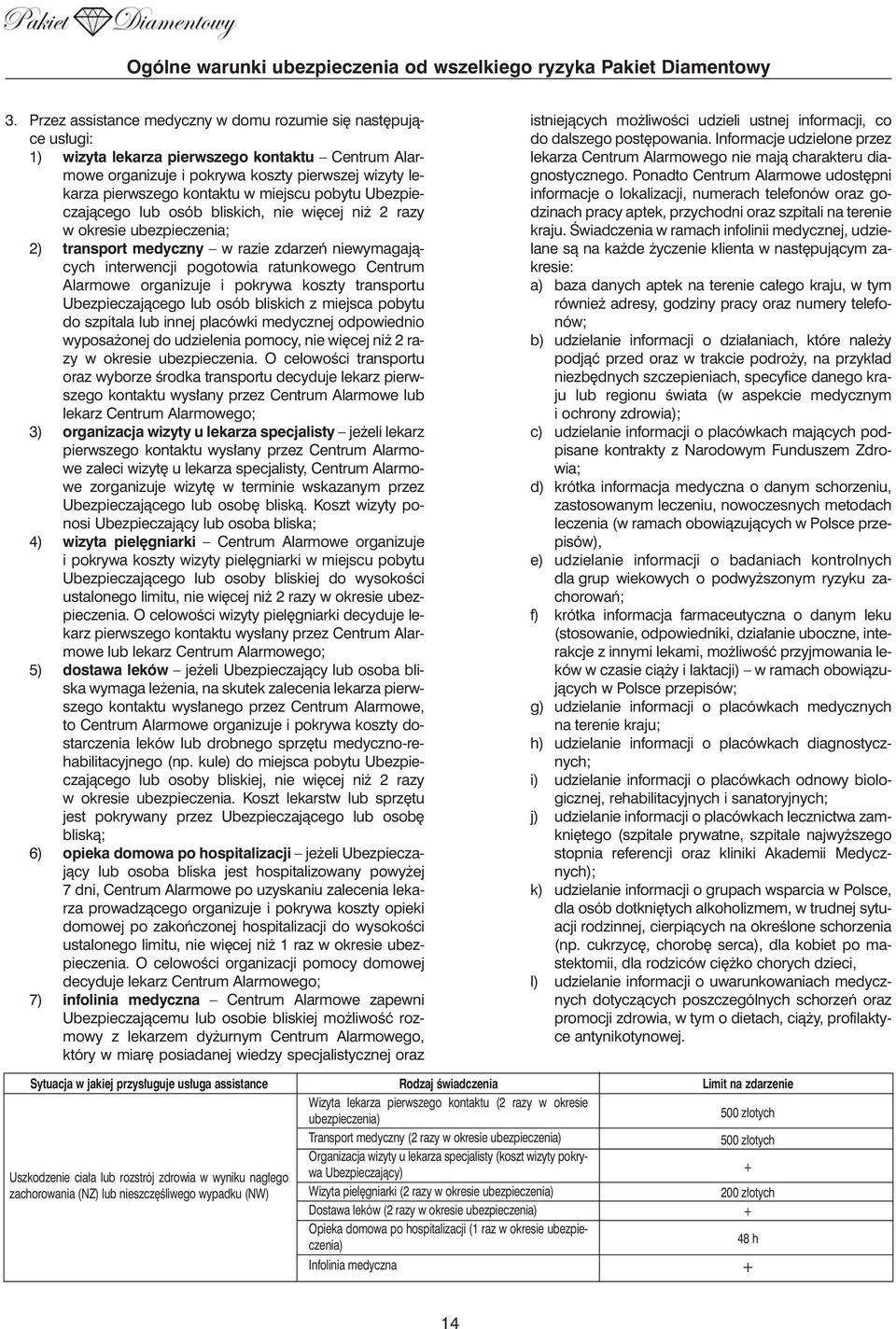 Pakiet Diamentowy

Ogólne warunki ubezpieczenia od wszelkiego ryzyka Pakiet Diamentowy

3. Przez assistance medyczny w domu rozumie się następujące usługi:

1) wizyta lekarza pierwszego kontaktu – Centrum Alarmowe organizuje i pokrywa koszty pierwszej wizyty lekarza pierwszego kontaktu w miejscu pobytu Ubezpieczającego lub osób bliskich, nie więcej niż 2 razy w okresie ubezpieczenia;

2) transport medyczny – w razie zdarzeń niewymagających interwencji pogotowia ratunkowego Centrum Alarmowe organizuje i pokrywa koszty transportu Ubezpieczającego lub osób bliskich z miejsca pobytu do szpitala lub innej placówki medycznej odpowiednio wyposażonej do udzielenia pomocy, nie więcej niż 2 razy w okresie ubezpieczenia. O celowości transportu oraz wyborze środka transportu decyduje lekarz pierwszego kontaktu wysłany przez Centrum Alarmowe lub lekarz Centrum Alarmowego;

3) organizacja wizyty u lekarza specjalisty – jeżeli lekarz pierwszego kontaktu wysłany przez Centrum Alarmowe zaleci wizytę u lekarza specjalisty, Centrum Alarmowe zorganizuje wizytę w terminie wskazanym przez Ubezpieczającego lub osobę bliską. Koszt wizyty ponosi Ubezpieczający lub osoba bliska;

4) wizyta pielęgniarki – Centrum Alarmowe organizuje i pokrywa koszty wizyty pielęgniarki w miejscu pobytu Ubezpieczającego lub osoby bliskiej do wysokości ustalonego limitu, nie więcej niż 2 razy w okresie ubezpieczenia. O celowości wizyty pielęgniarki decyduje lekarz pierwszego kontaktu wysłany przez Centrum Alarmowe lub lekarz Centrum Alarmowego;

5) dostawa leków – jeżeli Ubezpieczający lub osoba bliska wymaga leżenia, na skutek zalecenia lekarza pierwszego kontaktu wysłanego przez Centrum Alarmowe, to Centrum Alarmowe organizuje i pokrywa koszty dostarczenia leków lub drobnego sprzętu medyczno-rehabilitacyjnego (np. kule) do miejsca pobytu Ubezpieczającego lub osoby bliskiej, nie więcej niż 2 razy w okresie ubezpieczenia. Koszt lekarstw lub sprzętu jest pokrywany przez Ubezpieczającego lub osobę bliską;

6) opieka domowa po hospitalizacji – jeżeli Ubezpieczający lub osoba bliska jest hospitalizowany powyżej 7 dni, Centrum Alarmowe po uzyskaniu zalecenia lekarza prowadzącego organizuje i pokrywa koszty opieki domowej po zakończonej hospitalizacji do wysokości ustalonego limitu, nie więcej niż 1 raz w okresie ubezpieczenia. O celowości organizacji pomocy domowej decyduje lekarz Centrum Alarmowego;

7) infolinia medyczna – Centrum Alarmowe zapewni Ubezpieczającemu lub osobie bliskiej możliwość rozmowy z lekarzem dyżurnym Centrum Alarmowego, który w miarę posiadanej wiedzy specjalistycznej oraz istniejących możliwości udzieli ustnej informacji, co do dalszego postępowania. Informacje udzielone przez lekarza Centrum Alarmowego nie mają charakteru diagnostycznego. Ponadto Centrum Alarmowe udostępni informacje o lokalizacji, numerach telefonów oraz godzinach pracy aptek, przychodni oraz szpitali na terenie kraju. Świadczenia w ramach infolinii medycznej, udzielane są na każde życzenie klienta w następującym zakresie:

a) baza danych aptek na terenie całego kraju, w tym również adresy, godziny pracy oraz numery telefonów;

b) udzielanie informacji o działaniach, które należy podjąć przed oraz w trakcie podróży, na przykład niezbędnych szczepieniach, specyfice danego kraju lub regionu świata (w aspekcie medycznym i ochrony zdrowia);

c) udzielanie informacji o placówkach mających podpisane kontrakty z Narodowym Funduszem Zdrowia;

d) krótka informacja medyczna o danym schorzeniu, zastosowanym leczeniu, nowoczesnych metodach leczenia (w ramach obowiązujących w Polsce przepisów),

e) udzielanie informacji o badaniach kontrolnych dla grup wiekowych o podwyższonym ryzyku zachorowań;

f) krótka informacja farmaceutyczna o danym leku (stosowanie, odpowiedniki, działanie uboczne, interakcje z innymi lekami, możliwość przyjmowania leków w czasie ciąży i laktacji) – w ramach obowiązujących w Polsce przepisów;

g) udzielanie informacji o placówkach medycznych na terenie kraju;

h) udzielanie informacji o placówkach diagnostycznych;

i) udzielanie informacji o placówkach odnowy biologicznej, rehabilitacyjnych i sanatoryjnych;

j) udzielanie informacji o placówkach lecznictwa zamkniętego (szpitale prywatne, szpitale najwyższego stopnia referencji oraz kliniki Akademii Medycznych);

k) udzielanie informacji o grupach wsparcia w Polsce, dla osób dotkniętych alkoholizmem, w trudnej sytuacji rodzinnej, cierpiących na określone schorzenia (np. cukrzycę, chorobę serca), dla kobiet po mastektomii, dla rodziców ciężko chorych dzieci,

l) udzielanie informacji o uwarunkowaniach medycznych dotyczących poszczególnych schorzeń oraz promocji zdrowia, w tym o dietach, ciąży, profilaktyce antynikotynowej.

| Sytuacja w jakiej przysługuje usługa assistance | Rodzaj świadczenia | Limit na zdarzenie |
|---|---|---|
| Uszkodzenie ciała lub rozstrój zdrowia w wyniku nagłego zachorowania (NZ) lub nieszczęśliwego wypadku (NW) | Wizyta lekarza pierwszego kontaktu (2 razy w okresie ubezpieczenia) | 500 złotych |
| | Transport medyczny (2 razy w okresie ubezpieczenia) | 500 złotych |
| | Organizacja wizyty u lekarza specjalisty (koszt wizyty pokrywa Ubezpieczający) | + |
| | Wizyta pielęgniarki (2 razy w okresie ubezpieczenia) | 200 złotych |
| | Dostawa leków (2 razy w okresie ubezpieczenia) | + |
| | Opieka domowa po hospitalizacji (1 raz w okresie ubezpieczenia) | 48 h |
| | Infolinia medyczna | + |

14